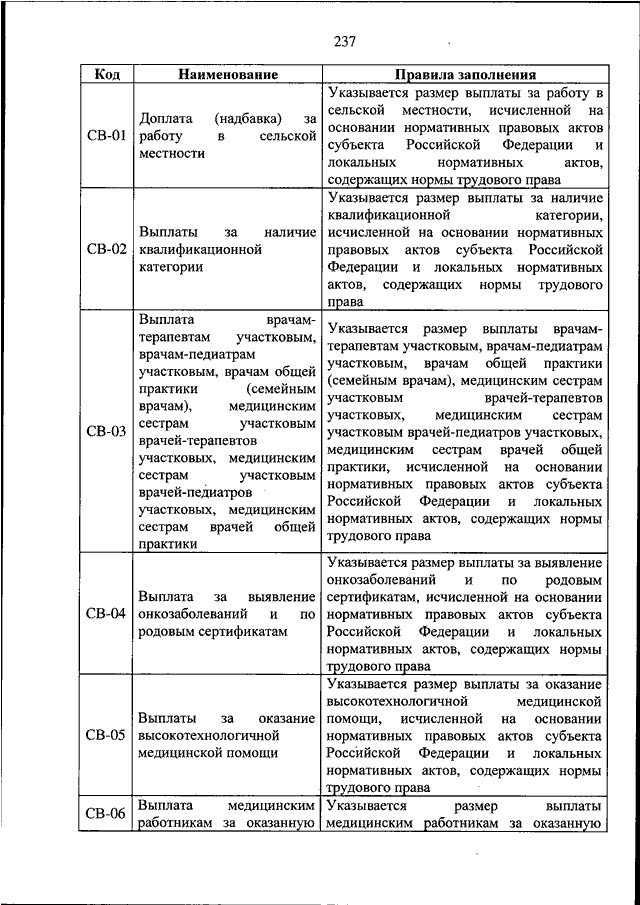 237

| Код | Наименование | Правила заполнения |
|---|---|---|
| СВ-01 | Доплата (надбавка) за работу в сельской местности | Указывается размер выплаты за работу в сельской местности, исчисленной на основании нормативных правовых актов субъекта Российской Федерации и локальных нормативных актов, содержащих нормы трудового права |
| СВ-02 | Выплаты за наличие квалификационной категории | Указывается размер выплаты за наличие квалификационной категории, исчисленной на основании нормативных правовых актов субъекта Российской Федерации и локальных нормативных актов, содержащих нормы трудового права |
| СВ-03 | Выплата врачам-терапевтам участковым, врачам-педиатрам участковым, врачам общей практики (семейным врачам), медицинским сестрам участковым врачей-терапевтов участковых, медицинским сестрам участковым врачей-педиатров участковых, медицинским сестрам врачей общей практики | Указывается размер выплаты врачам-терапевтам участковым, врачам-педиатрам участковым, врачам общей практики (семейным врачам), медицинским сестрам участковым врачей-терапевтов участковых, медицинским сестрам участковым врачей-педиатров участковых, медицинским сестрам врачей общей практики, исчисленной на основании нормативных правовых актов субъекта Российской Федерации и локальных нормативных актов, содержащих нормы трудового права |
| СВ-04 | Выплата за выявление онкозаболеваний и по родовым сертификатам | Указывается размер выплаты за выявление онкозаболеваний и по родовым сертификатам, исчисленной на основании нормативных правовых актов субъекта Российской Федерации и локальных нормативных актов, содержащих нормы трудового права |
| СВ-05 | Выплаты за оказание высокотехнологичной медицинской помощи | Указывается размер выплаты за оказание высокотехнологичной медицинской помощи, исчисленной на основании нормативных правовых актов субъекта Российской Федерации и локальных нормативных актов, содержащих нормы трудового права |
| СВ-06 | Выплата медицинским работникам за оказанную | Указывается размер выплаты медицинским работникам за оказанную |